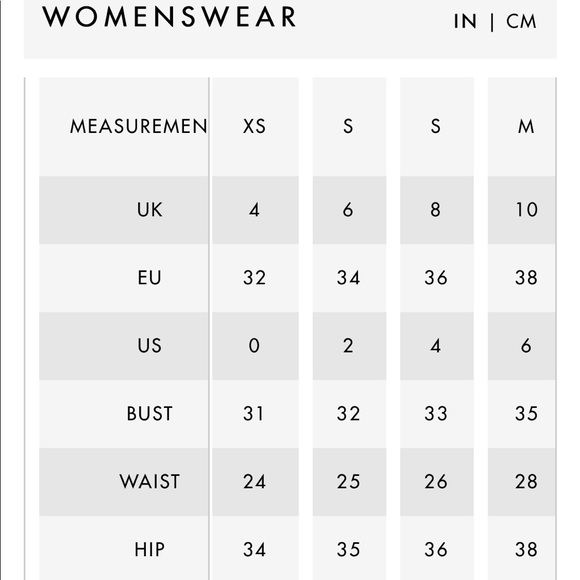 WOMENSWEAR

IN | CM

| MEASUREMEN | XS | S | S | M |
|---|---|---|---|---|
| UK | 4 | 6 | 8 | 10 |
| EU | 32 | 34 | 36 | 38 |
| US | 0 | 2 | 4 | 6 |
| BUST | 31 | 32 | 33 | 35 |
| WAIST | 24 | 25 | 26 | 28 |
| HIP | 34 | 35 | 36 | 38 |